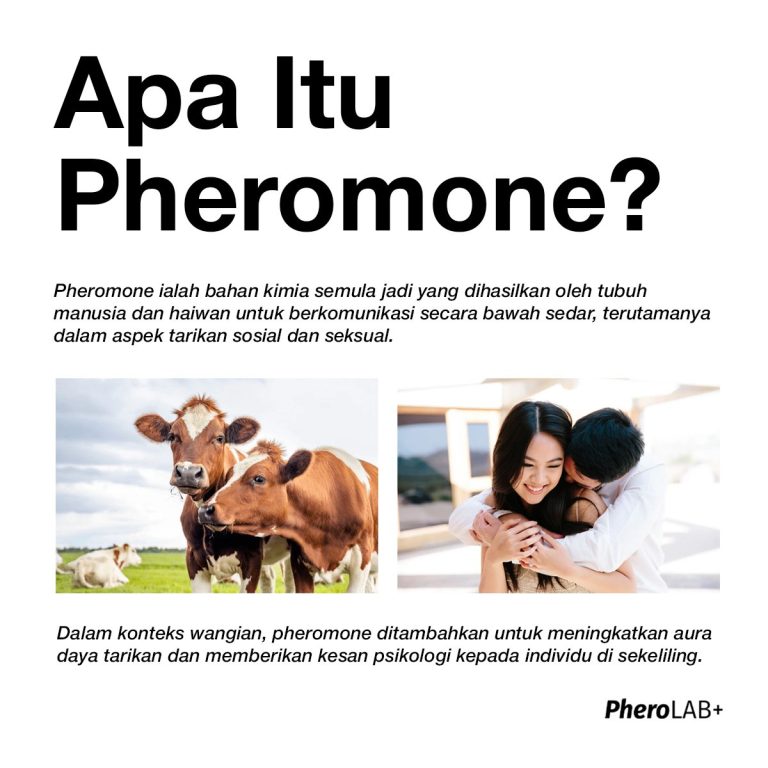 Apa Itu Pheromone?

Pheromone ialah bahan kimia semula jadi yang dihasilkan oleh tubuh manusia dan haiwan untuk berkomunikasi secara bawah sedar, terutamanya dalam aspek tarikan sosial dan seksual.

Dalam konteks wangian, pheromone ditambahkan untuk meningkatkan aura daya tarikan dan memberikan kesan psikologi kepada individu di sekeliling.

PheroLAB+